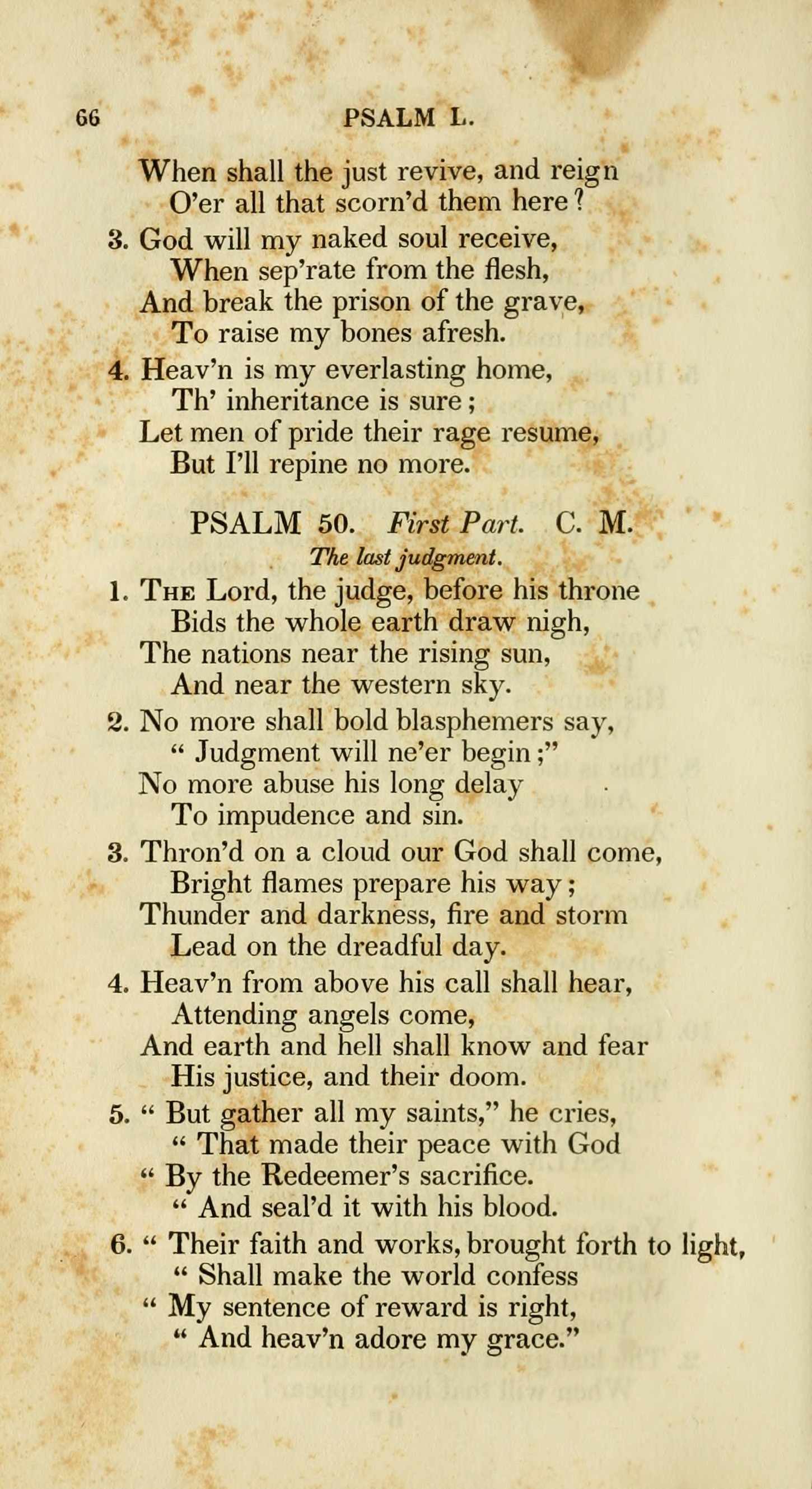 66 PSALM L.

When shall the just revive, and reign
O'er all that scorn'd them here?

3. God will my naked soul receive,
When sep'rate from the flesh,
And break the prison of the grave,
To raise my bones afresh.

4. Heav'n is my everlasting home,
Th' inheritance is sure;
Let men of pride their rage resume,
But I'll repine no more.

PSALM 50. First Part. C. M.
The last judgment.

1. The Lord, the judge, before his throne
Bids the whole earth draw nigh,
The nations near the rising sun,
And near the western sky.

2. No more shall bold blasphemers say,
" Judgment will ne'er begin;"
No more abuse his long delay
To impudence and sin.

3. Thron'd on a cloud our God shall come,
Bright flames prepare his way;
Thunder and darkness, fire and storm
Lead on the dreadful day.

4. Heav'n from above his call shall hear,
Attending angels come,
And earth and hell shall know and fear
His justice, and their doom.

5. " But gather all my saints," he cries,
" That made their peace with God
" By the Redeemer's sacrifice.
" And seal'd it with his blood.

6. " Their faith and works, brought forth to light,
" Shall make the world confess
" My sentence of reward is right,
" And heav'n adore my grace."